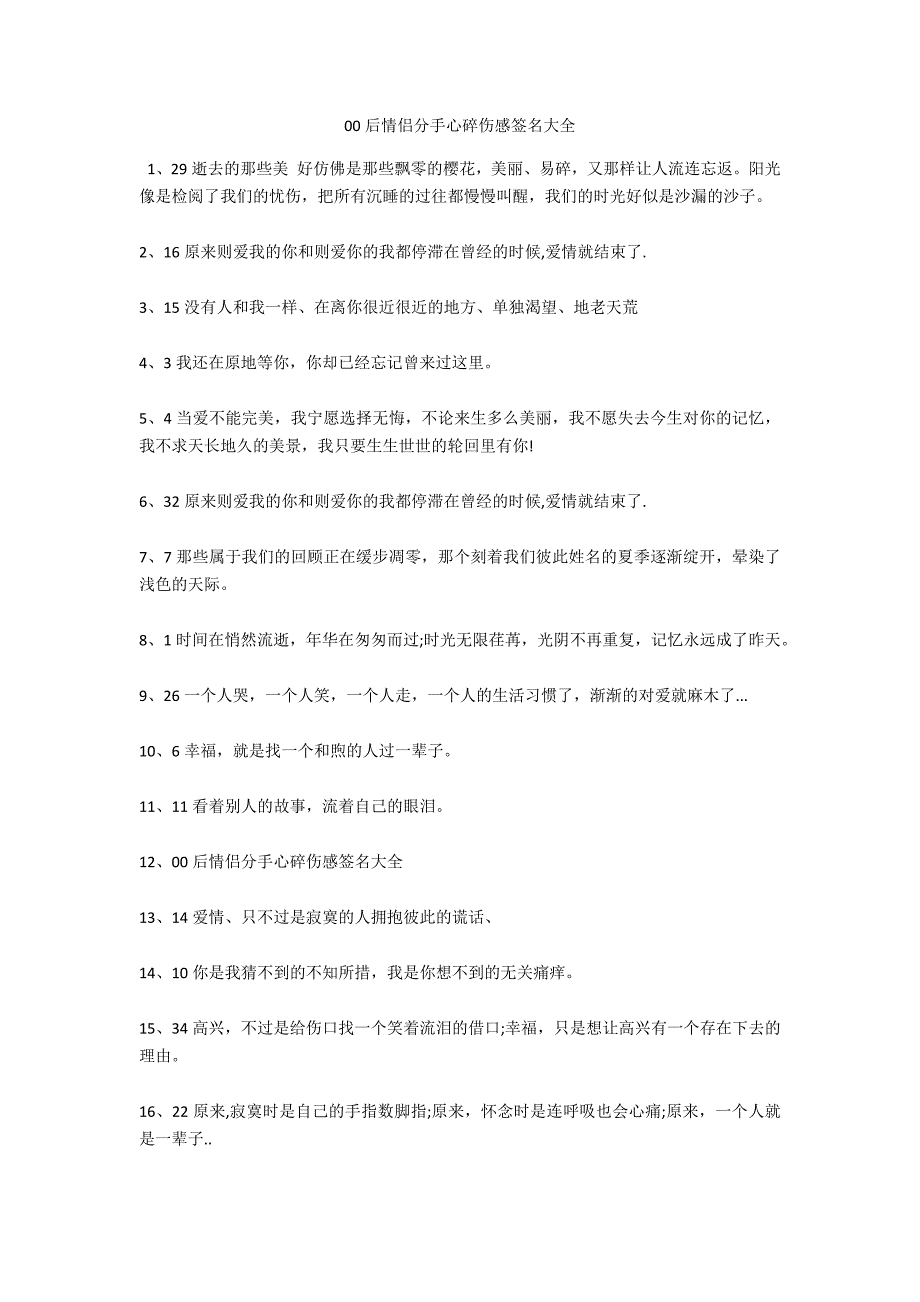 00 后情侣分手心碎伤感签名大全

1、29 逝去的那些美 好仿佛是那些飘零的樱花，美丽、易碎，又那样让人流连忘返。阳光像是检阅了我们的忧伤，把所有沉睡的过往都慢慢叫醒，我们的时光好似是沙漏的沙子。

2、16 原来则爱我的你和则爱你的我都停滞在曾经的时候,爱情就结束了.

3、15 没有人和我一样、在离你很近很近的地方、单独渴望、地老天荒

4、3 我还在原地等你，你却已经忘记曾来过这里。

5、4 当爱不能完美，我宁愿选择无悔，不论来生多么美丽，我不愿失去今生对你的记忆，我不求天长地久的美景，我只要生生世世的轮回里有你!

6、32 原来则爱我的你和则爱你的我都停滞在曾经的时候,爱情就结束了.

7、7 那些属于我们的回顾正在缓步凋零，那个刻着我们彼此姓名的夏季逐渐绽开，晕染了浅色的天际。

8、1 时间在悄然流逝，年华在匆匆而过;时光无限荏苒，光阴不再重复，记忆永远成了昨天。

9、26 一个人哭，一个人笑，一个人走，一个人的生活习惯了，渐渐的对爱就麻木了...

10、6 幸福，就是找一个和煦的人过一辈子。

11、11 看着别人的故事，流着自己的眼泪。

12、00 后情侣分手心碎伤感签名大全

13、14 爱情、只不过是寂寞的人拥抱彼此的谎话、

14、10 你是我猜不到的不知所措，我是你想不到的无关痛痒。

15、34 高兴，不过是给伤口找一个笑着流泪的借口;幸福，只是想让高兴有一个存在下去的理由。

16、22 原来,寂寞时是自己的手指数脚指;原来，怀念时是连呼吸也会心痛;原来，一个人就是一辈子..